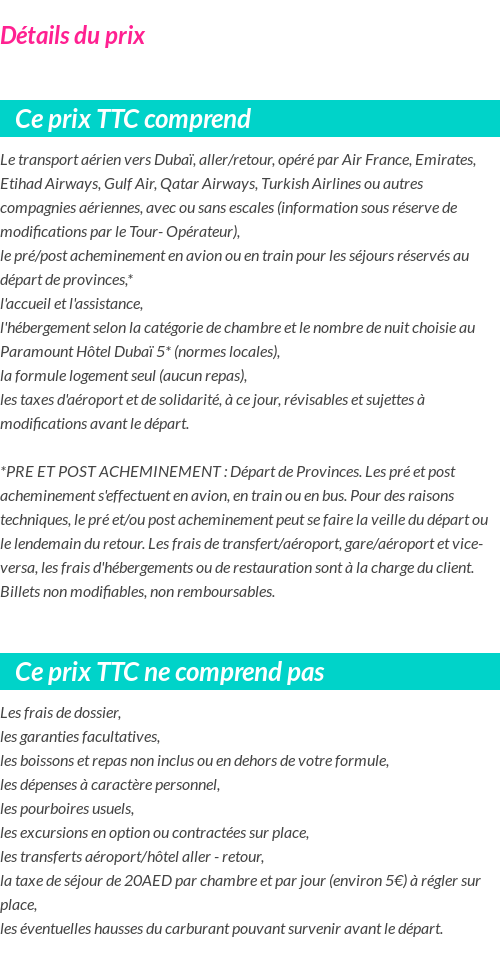 Détails du prix

Ce prix TTC comprend

Le transport aérien vers Dubaï, aller/retour, opéré par Air France, Emirates, Etihad Airways, Gulf Air, Qatar Airways, Turkish Airlines ou autres compagnies aériennes, avec ou sans escales (information sous réserve de modifications par le Tour- Opérateur),
le pré/post acheminement en avion ou en train pour les séjours réservés au départ de provinces,*
l'accueil et l'assistance,
l'hébergement selon la catégorie de chambre et le nombre de nuit choisie au Paramount Hôtel Dubaï 5* (normes locales),
la formule logement seul (aucun repas),
les taxes d'aéroport et de solidarité, à ce jour, révisables et sujettes à modifications avant le départ.

*PRE ET POST ACHEMINEMENT : Départ de Provinces. Les pré et post acheminement s'effectuent en avion, en train ou en bus. Pour des raisons techniques, le pré et/ou post acheminement peut se faire la veille du départ ou le lendemain du retour. Les frais de transfert/aéroport, gare/aéroport et vice-versa, les frais d'hébergements ou de restauration sont à la charge du client. Billets non modifiables, non remboursables.

Ce prix TTC ne comprend pas

Les frais de dossier,
les garanties facultatives,
les boissons et repas non inclus ou en dehors de votre formule,
les dépenses à caractère personnel,
les pourboires usuels,
les excursions en option ou contractées sur place,
les transferts aéroport/hôtel aller - retour,
la taxe de séjour de 20AED par chambre et par jour (environ 5€) à régler sur place,
les éventuelles hausses du carburant pouvant survenir avant le départ.